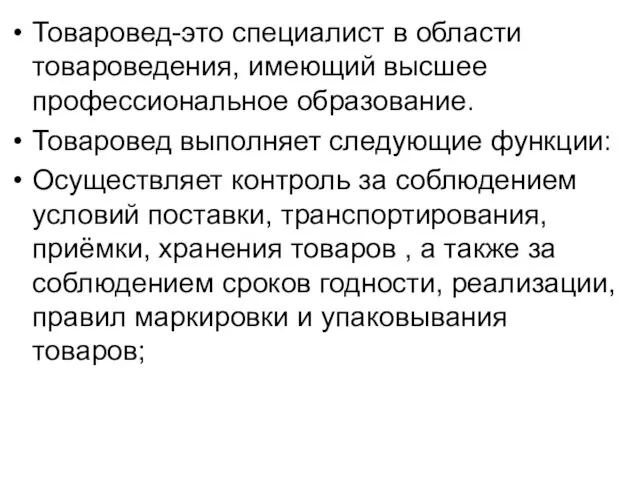 • Товаровед-это специалист в области товароведения, имеющий высшее профессиональное образование.
• Товаровед выполняет следующие функции:
• Осуществляет контроль за соблюдением условий поставки, транспортирования, приёмки, хранения товаров , а также за соблюдением сроков годности, реализации, правил маркировки и упаковывания товаров;